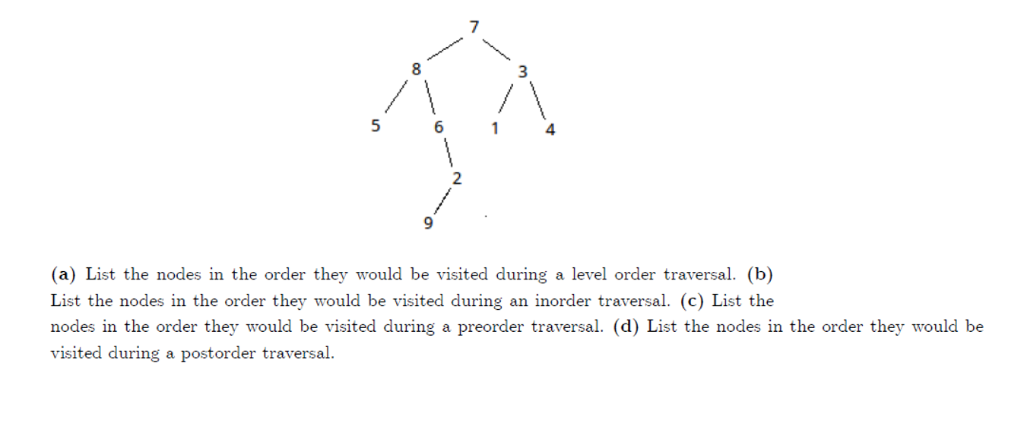 7
8
3
5
6
1
4
2
9

(a) List the nodes in the order they would be visited during a level order traversal. (b) List the nodes in the order they would be visited during an inorder traversal. (c) List the nodes in the order they would be visited during a preorder traversal. (d) List the nodes in the order they would be visited during a postorder traversal.